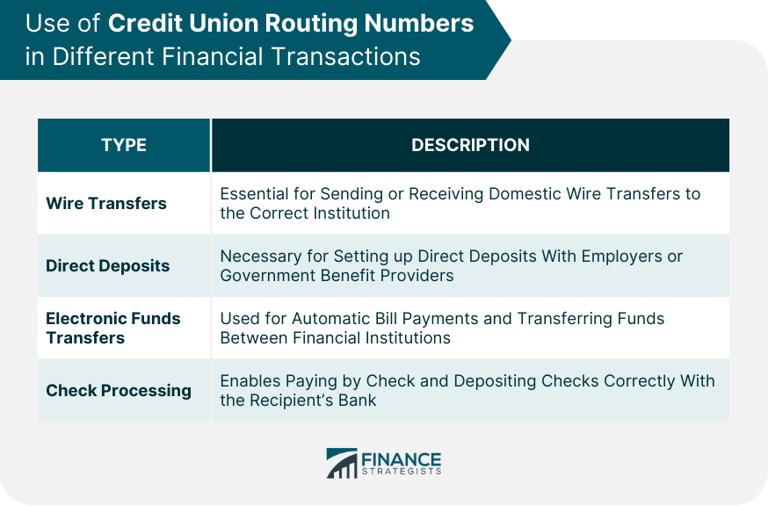 Use of Credit Union Routing Numbers in Different Financial Transactions

| TYPE | DESCRIPTION |
|---|---|
| Wire Transfers | Essential for Sending or Receiving Domestic Wire Transfers to the Correct Institution |
| Direct Deposits | Necessary for Setting up Direct Deposits With Employers or Government Benefit Providers |
| Electronic Funds Transfers | Used for Automatic Bill Payments and Transferring Funds Between Financial Institutions |
| Check Processing | Enables Paying by Check and Depositing Checks Correctly With the Recipient's Bank |

FINANCE STRATEGISTS